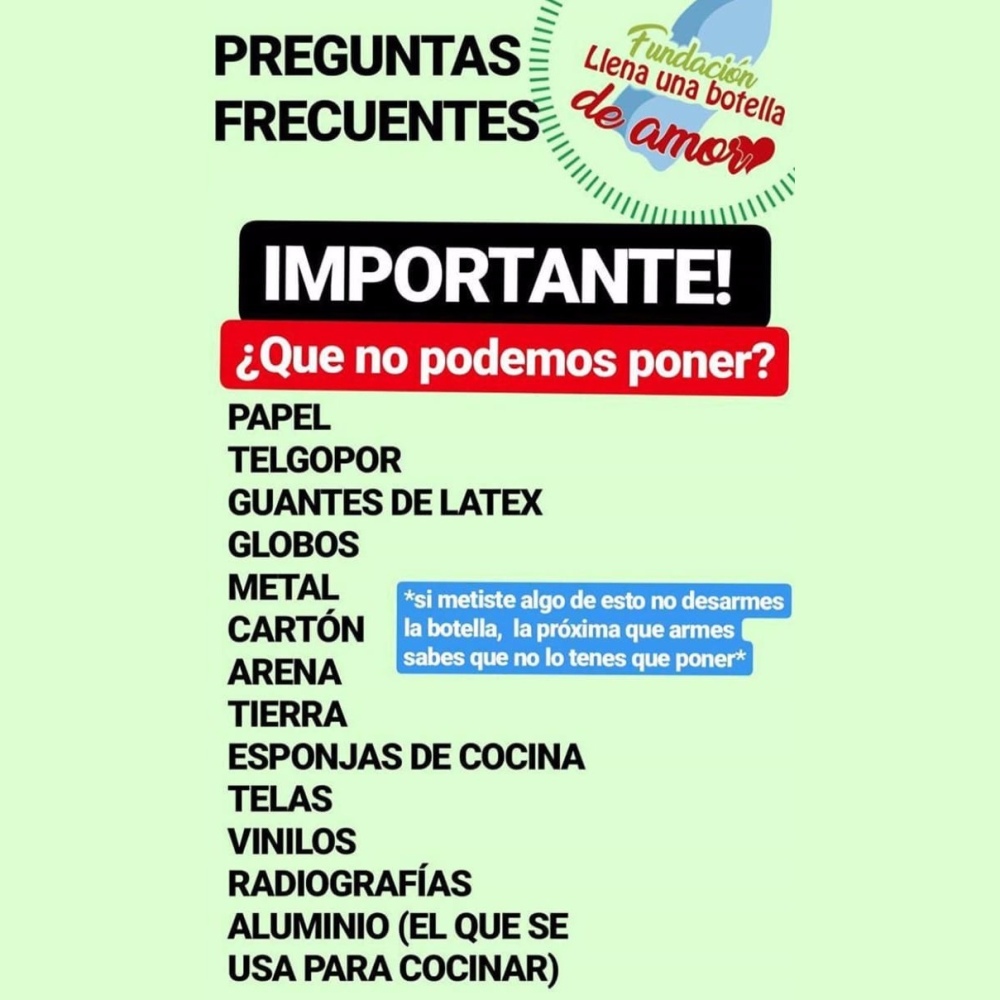 PREGUNTAS FRECUENTES

Fundación
Llena una botella
de amor

IMPORTANTE!

¿Que no podemos poner?

PAPEL
TELGOPOR
GUANTES DE LATEX
GLOBOS
METAL
CARTÓN
ARENA
TIERRA
ESPONJAS DE COCINA
TELAS
VINILOS
RADIOGRAFÍAS
ALUMINIO (EL QUE SE USA PARA COCINAR)

*si metiste algo de esto no desarmes la botella, la próxima que armes sabes que no lo tenes que poner*